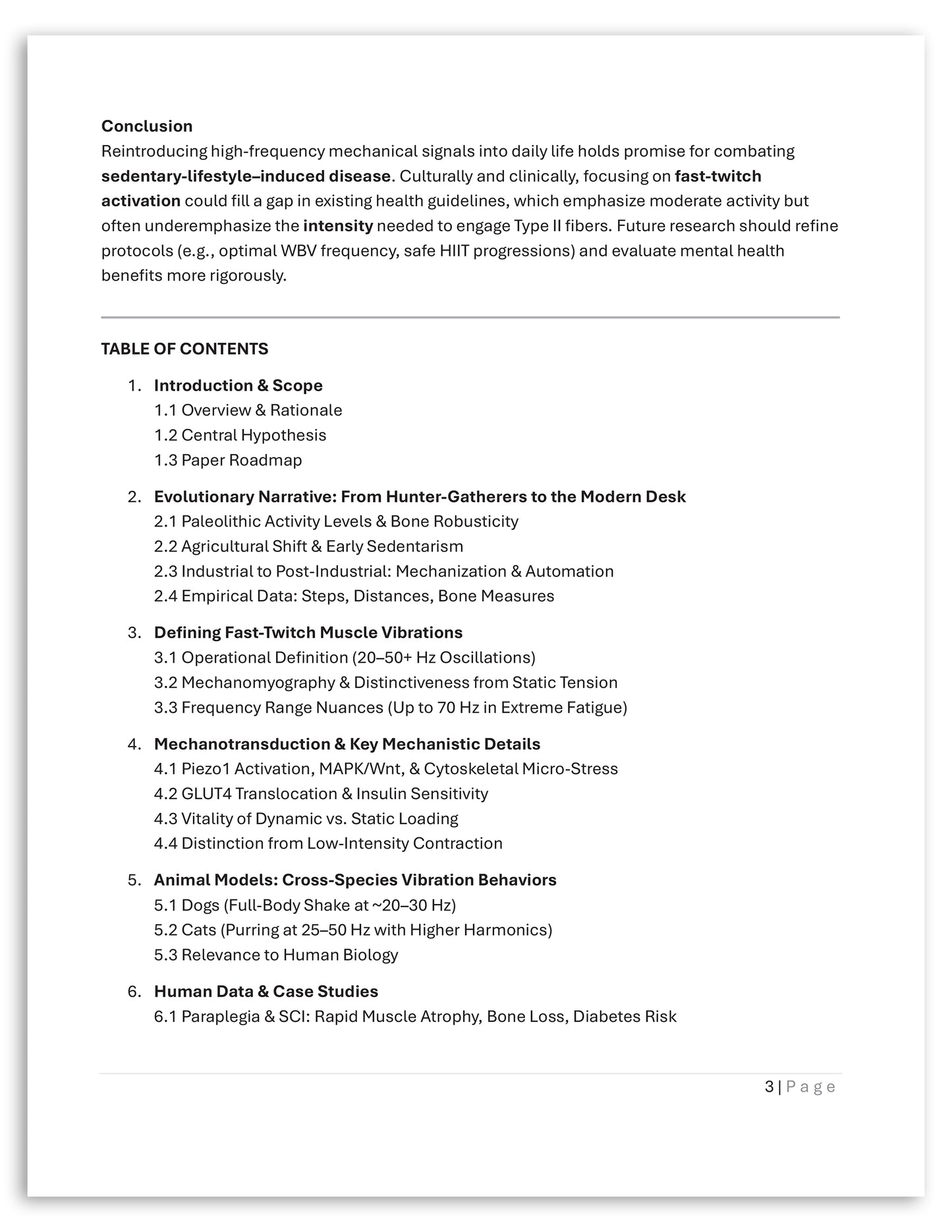 Conclusion
Reintroducing high-frequency mechanical signals into daily life holds promise for combating sedentary-lifestyle–induced disease. Culturally and clinically, focusing on fast-twitch activation could fill a gap in existing health guidelines, which emphasize moderate activity but often underemphasize the intensity needed to engage Type II fibers. Future research should refine protocols (e.g., optimal WBV frequency, safe HIIT progressions) and evaluate mental health benefits more rigorously.

TABLE OF CONTENTS

1. Introduction & Scope
1.1 Overview & Rationale
1.2 Central Hypothesis
1.3 Paper Roadmap

2. Evolutionary Narrative: From Hunter-Gatherers to the Modern Desk
2.1 Paleolithic Activity Levels & Bone Robusticity
2.2 Agricultural Shift & Early Sedentarism
2.3 Industrial to Post-Industrial: Mechanization & Automation
2.4 Empirical Data: Steps, Distances, Bone Measures

3. Defining Fast-Twitch Muscle Vibrations
3.1 Operational Definition (20–50+ Hz Oscillations)
3.2 Mechanomyography & Distinctiveness from Static Tension
3.3 Frequency Range Nuances (Up to 70 Hz in Extreme Fatigue)

4. Mechanotransduction & Key Mechanistic Details
4.1 Piezo1 Activation, MAPK/Wnt, & Cytoskeletal Micro-Stress
4.2 GLUT4 Translocation & Insulin Sensitivity
4.3 Vitality of Dynamic vs. Static Loading
4.4 Distinction from Low-Intensity Contraction

5. Animal Models: Cross-Species Vibration Behaviors
5.1 Dogs (Full-Body Shake at ~20–30 Hz)
5.2 Cats (Purring at 25–50 Hz with Higher Harmonics)
5.3 Relevance to Human Biology

6. Human Data & Case Studies
6.1 Paraplegia & SCI: Rapid Muscle Atrophy, Bone Loss, Diabetes Risk

3 | Page